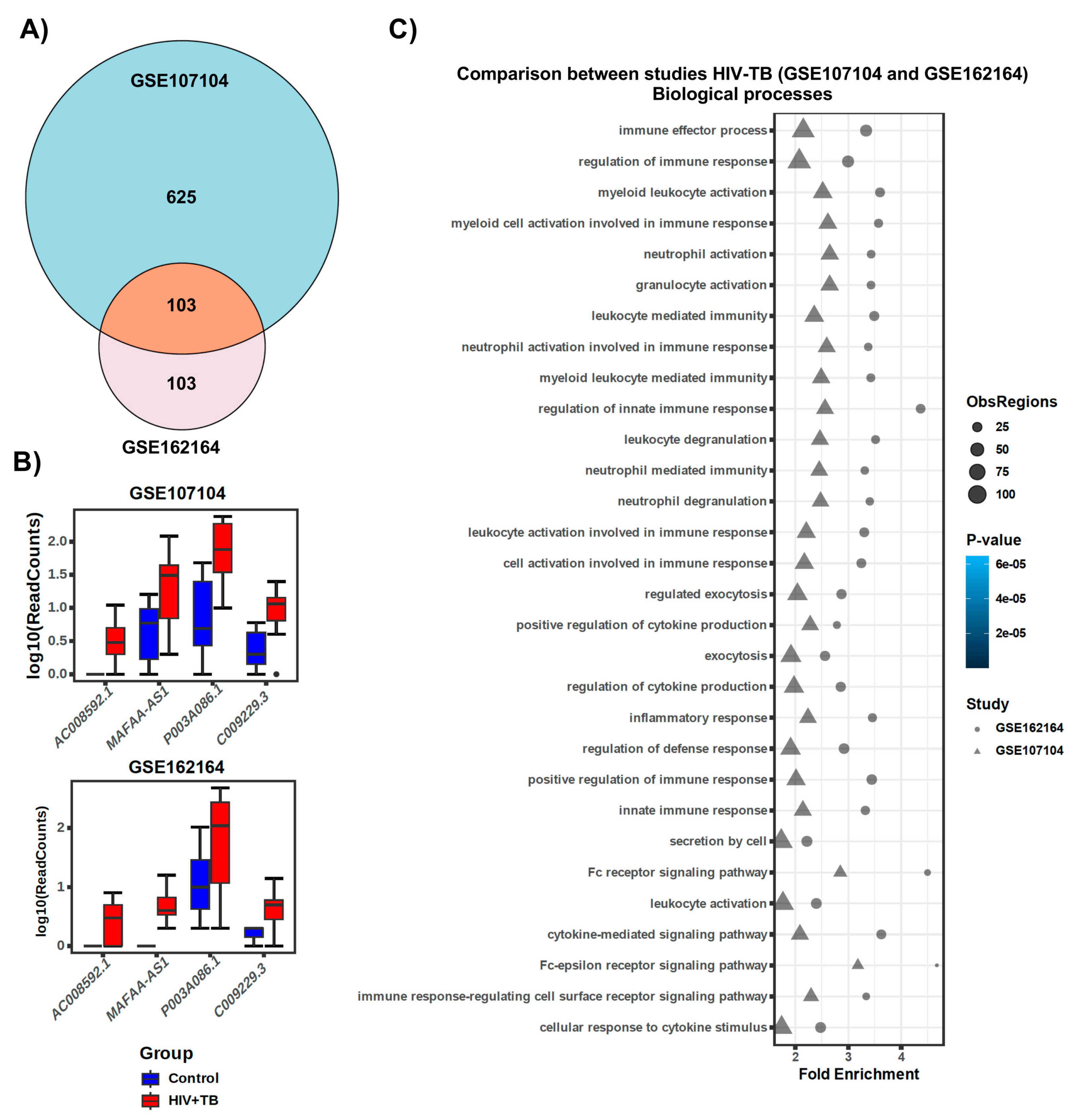 A)

GSE107104

625

103

103

GSE162164

B)

GSE107104

log10(ReadCounts)

2.0
1.5
1.0
0.5
0.0

AC008592.1
MAFAA-AS1
P003A086.1
C009229.3

GSE162164

log10(ReadCounts)

2
1
0

AC008592.1
MAFAA-AS1
P003A086.1
C009229.3

Group
Control
HIV+TB

C)

Comparison between studies HIV-TB (GSE107104 and GSE162164)
Biological processes

immune effector process
regulation of immune response
myeloid leukocyte activation
myeloid cell activation involved in immune response
neutrophil activation
granulocyte activation
leukocyte mediated immunity
neutrophil activation involved in immune response
myeloid leukocyte mediated immunity
regulation of innate immune response
leukocyte degranulation
neutrophil mediated immunity
neutrophil degranulation
leukocyte activation involved in immune response
cell activation involved in immune response
regulated exocytosis
positive regulation of cytokine production
exocytosis
regulation of cytokine production
inflammatory response
regulation of defense response
positive regulation of immune response
innate immune response
secretion by cell
Fc receptor signaling pathway
leukocyte activation
cytokine-mediated signaling pathway
Fc-epsilon receptor signaling pathway
immune response-regulating cell surface receptor signaling pathway
cellular response to cytokine stimulus

2
3
4
Fold Enrichment

ObsRegions
25
50
75
100

P-value
6e-05
4e-05
2e-05

Study
GSE162164
GSE107104